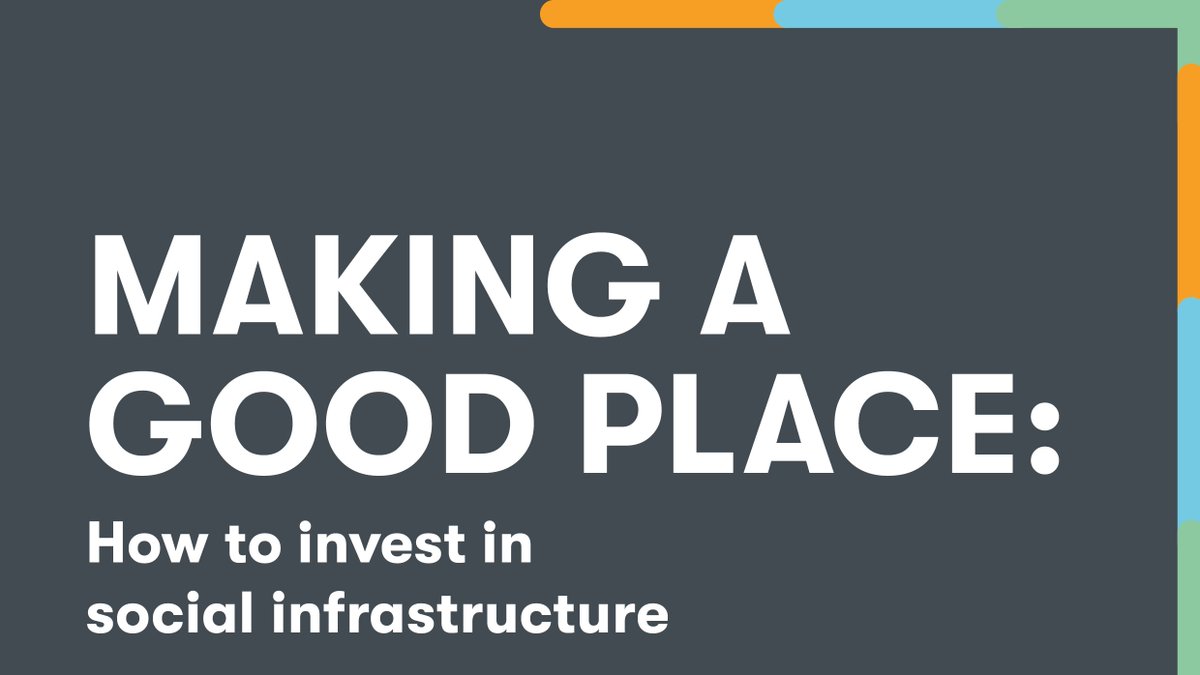 MAKING A GOOD PLACE:

How to invest in social infrastructure